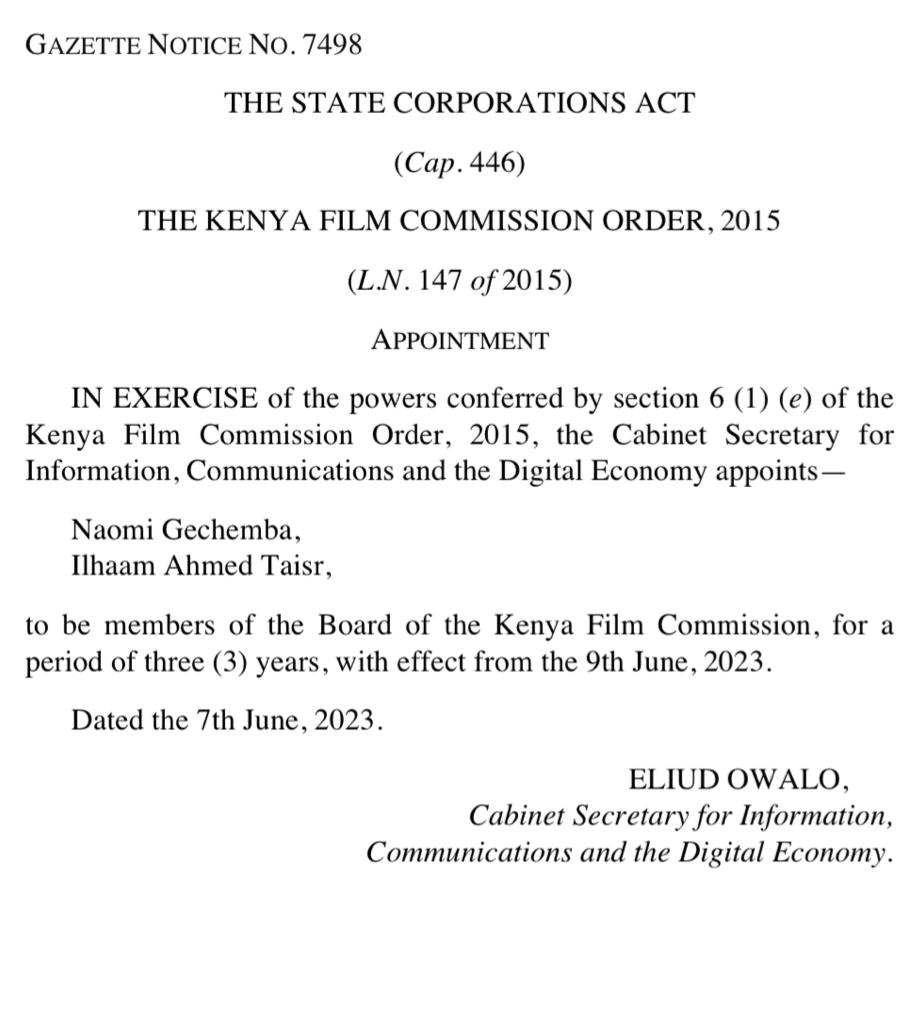 GAZETTE NOTICE NO. 7498

THE STATE CORPORATIONS ACT

(Cap. 446)

THE KENYA FILM COMMISSION ORDER, 2015

(L.N. 147 of 2015)

APPOINTMENT

IN EXERCISE of the powers conferred by section 6 (1) (e) of the Kenya Film Commission Order, 2015, the Cabinet Secretary for Information, Communications and the Digital Economy appoints—

Naomi Gechemba,
Ilhaam Ahmed Taisr,

to be members of the Board of the Kenya Film Commission, for a period of three (3) years, with effect from the 9th June, 2023.

Dated the 7th June, 2023.

ELIUD OWALO,
Cabinet Secretary for Information,
Communications and the Digital Economy.